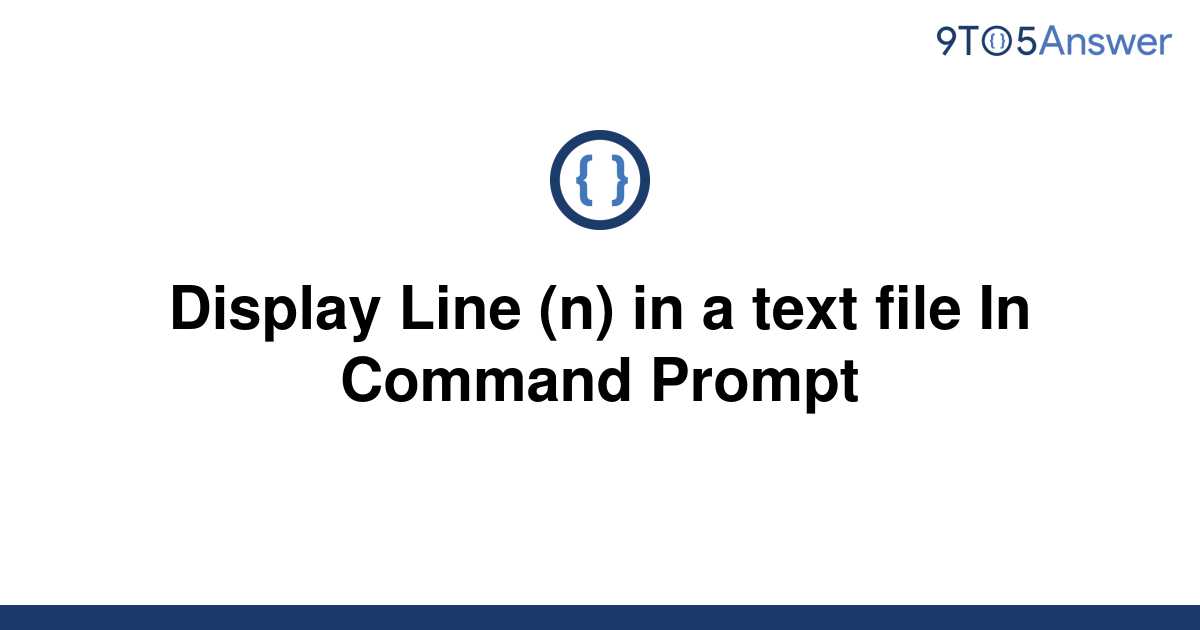 9TO5Answer

{ }

Display Line (n) in a text file In Command Prompt